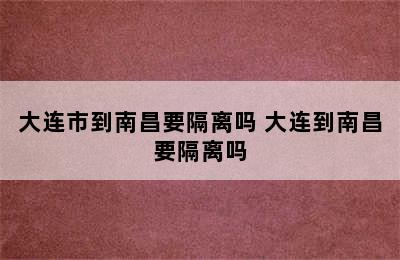 大连市到南昌要隔离吗 大连到南昌要隔离吗